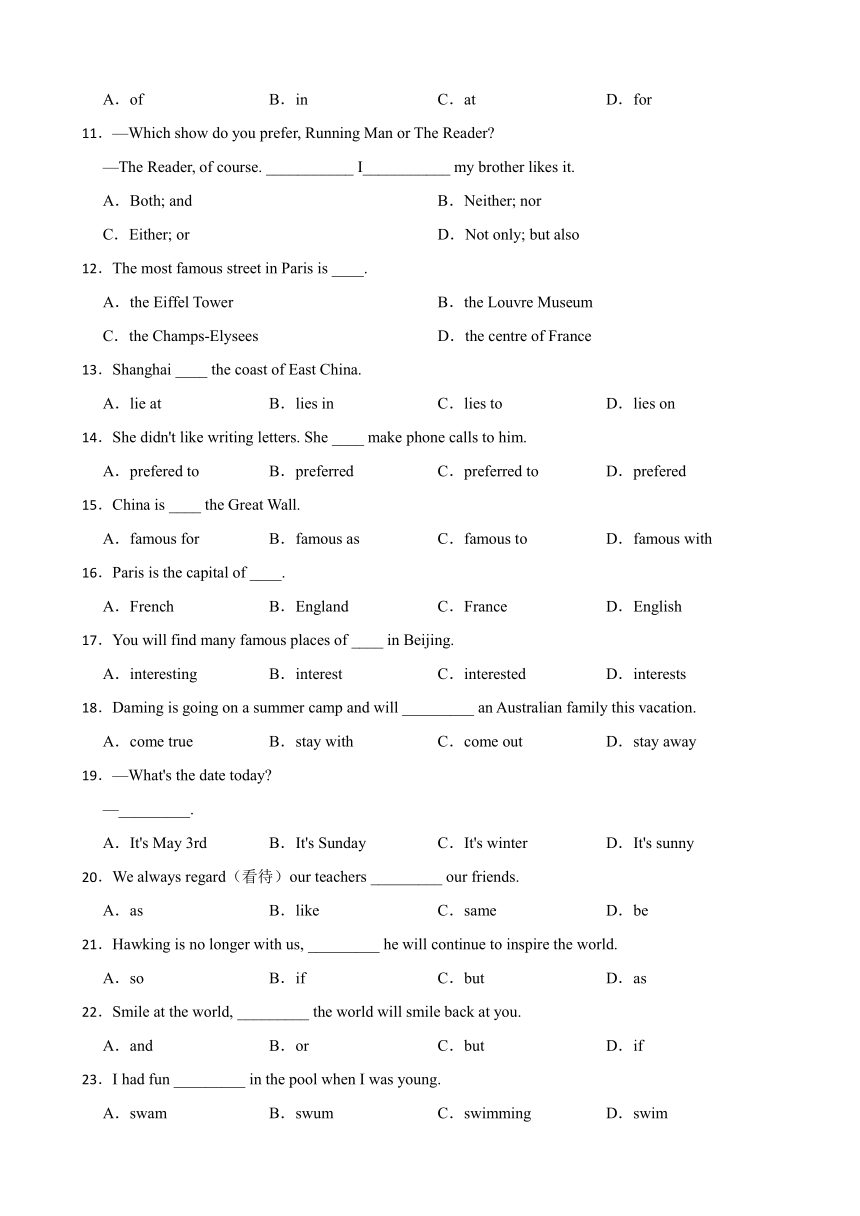 A．of B．in C．at D．for

11．—Which show do you prefer, Running Man or The Reader?

—The Reader, of course. ___________ I___________ my brother likes it.

A．Both; and B．Neither; nor

C．Either; or D．Not only; but also

12．The most famous street in Paris is ____.

A．the Eiffel Tower B．the Louvre Museum

C．the Champs-Elysees D．the centre of France

13．Shanghai ____ the coast of East China.

A．lie at B．lies in C．lies to D．lies on

14．She didn't like writing letters. She ____ make phone calls to him.

A．prefered to B．preferred C．preferred to D．prefered

15．China is ____ the Great Wall.

A．famous for B．famous as C．famous to D．famous with

16．Paris is the capital of ____.

A．French B．England C．France D．English

17．You will find many famous places of ____ in Beijing.

A．interesting B．interest C．interested D．interests

18．Daming is going on a summer camp and will _________ an Australian family this vacation.

A．come true B．stay with C．come out D．stay away

19．—What's the date today?

—_________.

A．It's May 3rd B．It's Sunday C．It's winter D．It's sunny

20．We always regard（看待）our teachers _________ our friends.

A．as B．like C．same D．be

21．Hawking is no longer with us, _________ he will continue to inspire the world.

A．so B．if C．but D．as

22．Smile at the world, _________ the world will smile back at you.

A．and B．or C．but D．if

23．I had fun _________ in the pool when I was young.

A．swam B．swum C．swimming D．swim